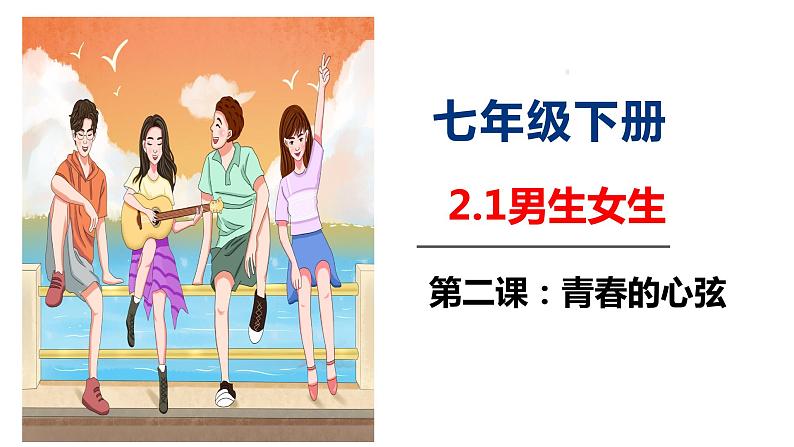 七年级下册

2.1男生女生

第二课：青春的心弦